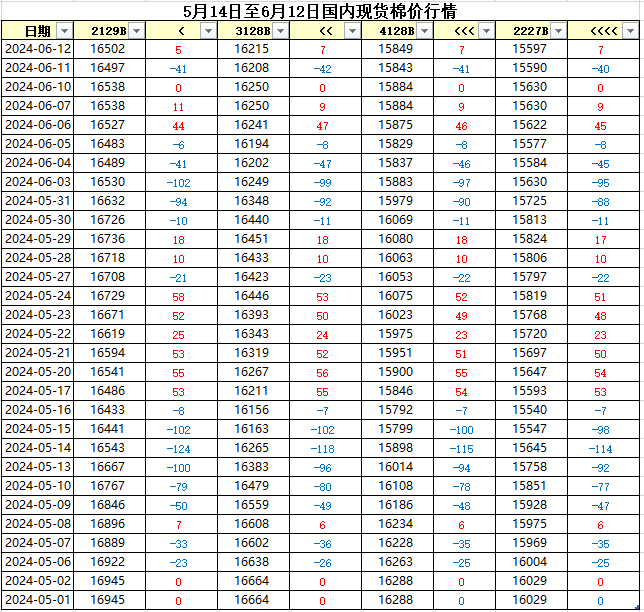 5月14日至6月12日国内现货棉价行情

| 日期 | 2129B | < | 3128B | << | 4128B | <<< | 2227B | <<<< |
|---|---|---|---|---|---|---|---|---|
| 2024-06-12 | 16502 | 5 | 16215 | 7 | 15849 | 7 | 15597 | 7 |
| 2024-06-11 | 16497 | -41 | 16208 | -42 | 15843 | -41 | 15590 | -40 |
| 2024-06-10 | 16538 | 0 | 16250 | 0 | 15884 | 0 | 15630 | 0 |
| 2024-06-07 | 16538 | 11 | 16250 | 9 | 15884 | 9 | 15630 | 9 |
| 2024-06-06 | 16527 | 44 | 16241 | 47 | 15875 | 46 | 15622 | 45 |
| 2024-06-05 | 16483 | -6 | 16194 | -8 | 15829 | -8 | 15577 | -8 |
| 2024-06-04 | 16489 | -41 | 16202 | -47 | 15837 | -46 | 15584 | -45 |
| 2024-06-03 | 16530 | -102 | 16249 | -99 | 15883 | -97 | 15630 | -95 |
| 2024-05-31 | 16632 | -94 | 16348 | -92 | 15979 | -90 | 15725 | -88 |
| 2024-05-30 | 16726 | -10 | 16440 | -11 | 16069 | -11 | 15813 | -11 |
| 2024-05-29 | 16736 | 18 | 16451 | 18 | 16080 | 18 | 15824 | 17 |
| 2024-05-28 | 16718 | 10 | 16433 | 10 | 16063 | 10 | 15806 | 10 |
| 2024-05-27 | 16708 | -21 | 16423 | -23 | 16053 | -22 | 15797 | -22 |
| 2024-05-24 | 16729 | 58 | 16446 | 53 | 16075 | 52 | 15819 | 51 |
| 2024-05-23 | 16671 | 52 | 16393 | 50 | 16023 | 49 | 15768 | 48 |
| 2024-05-22 | 16619 | 25 | 16343 | 24 | 15975 | 23 | 15720 | 23 |
| 2024-05-21 | 16594 | 53 | 16319 | 52 | 15951 | 51 | 15697 | 50 |
| 2024-05-20 | 16541 | 55 | 16267 | 56 | 15900 | 55 | 15647 | 54 |
| 2024-05-17 | 16486 | 53 | 16211 | 55 | 15846 | 54 | 15593 | 53 |
| 2024-05-16 | 16433 | -8 | 16156 | -7 | 15792 | -7 | 15540 | -7 |
| 2024-05-15 | 16441 | -102 | 16163 | -102 | 15799 | -100 | 15547 | -98 |
| 2024-05-14 | 16543 | -124 | 16265 | -118 | 15898 | -115 | 15645 | -114 |
| 2024-05-13 | 16667 | -100 | 16383 | -96 | 16014 | -94 | 15758 | -92 |
| 2024-05-10 | 16767 | -79 | 16479 | -80 | 16108 | -78 | 15851 | -77 |
| 2024-05-09 | 16846 | -50 | 16559 | -49 | 16186 | -48 | 15928 | -47 |
| 2024-05-08 | 16896 | 7 | 16608 | 6 | 16234 | 6 | 15975 | 6 |
| 2024-05-07 | 16889 | -33 | 16602 | -36 | 16228 | -35 | 15969 | -35 |
| 2024-05-06 | 16922 | -23 | 16638 | -26 | 16263 | -25 | 16004 | -25 |
| 2024-05-02 | 16945 | 0 | 16664 | 0 | 16288 | 0 | 16029 | 0 |
| 2024-05-01 | 16945 | 0 | 16664 | 0 | 16288 | 0 | 16029 | 0 |